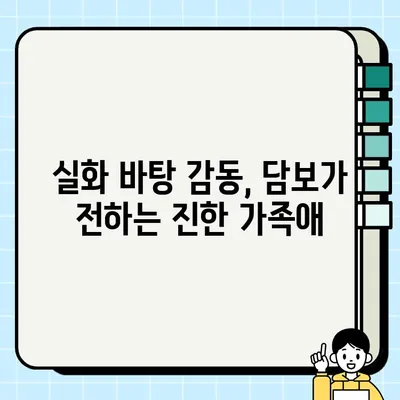 실화 바탕 감동, 담보가 전하는 진한 가족애